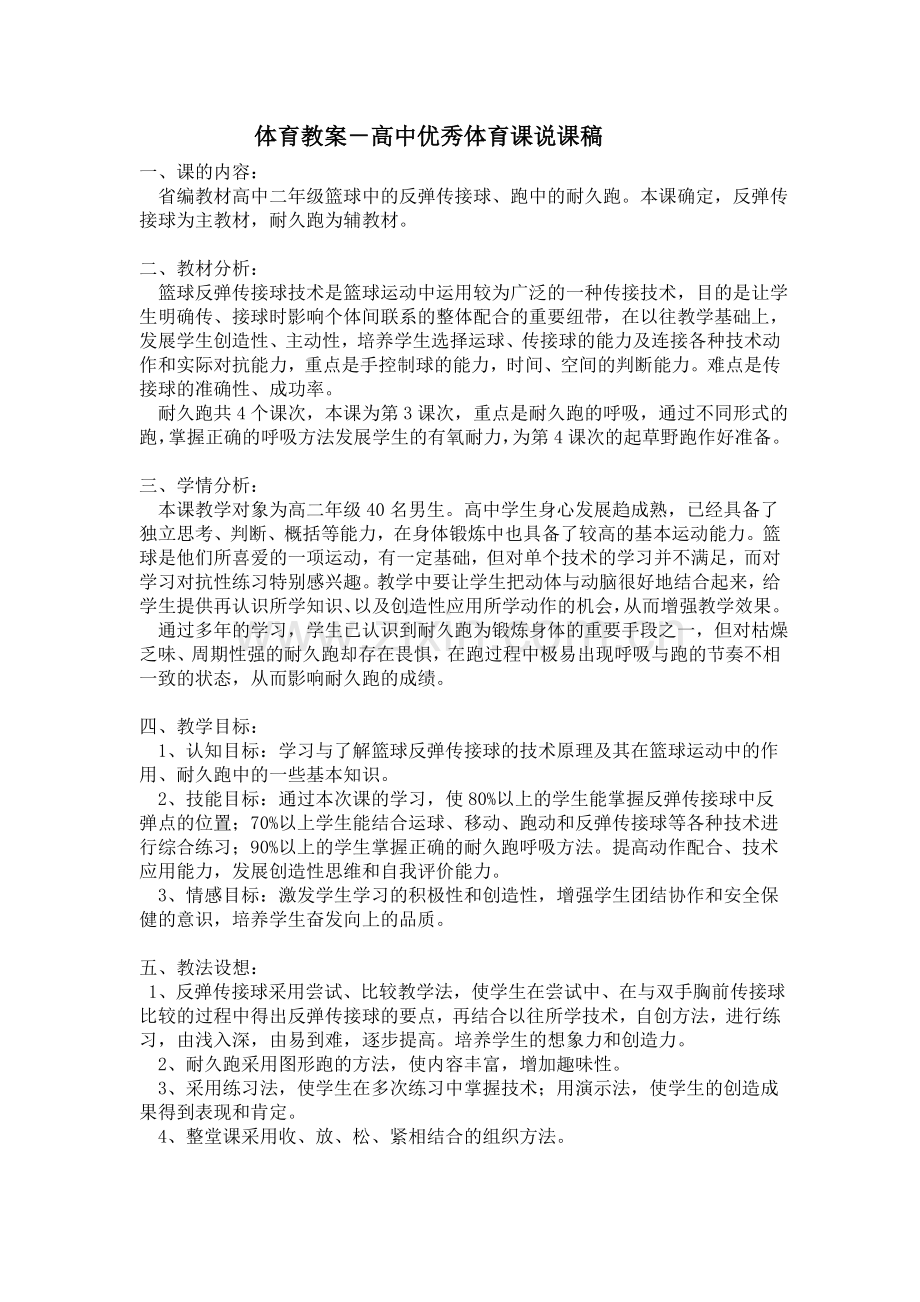 体育教案－高中优秀体育课说课稿

一、课的内容：

省编教材高中二年级篮球中的反弹传接球、跑中的耐久跑。本课确定，反弹传接球为主教材，耐久跑为辅教材。

二、教材分析：

篮球反弹传接球技术是篮球运动中运用较为广泛的一种传接技术，目的是让学生明确传、接球时影响个体间联系的整体配合的重要纽带，在以往教学基础上，发展学生创造性、主动性，培养学生选择运球、传接球的能力及连接各种技术动作和实际对抗能力，重点是手控制球的能力，时间、空间的判断能力。难点是传接球的准确性、成功率。

耐久跑共4个课次，本课为第3课次，重点是耐久跑的呼吸，通过不同形式的跑，掌握正确的呼吸方法发展学生的有氧耐力，为第4课次的起草野跑作好准备。

三、学情分析：

本课教学对象为高二年级40名男生。高中学生身心发展趋成熟，已经具备了独立思考、判断、概括等能力，在身体锻炼中也具备了较高的基本运动能力。篮球是他们所喜爱的一项运动，有一定基础，但对单个技术的学习并不满足，而对学习对抗性练习特别感兴趣。教学中要让学生把动体与动脑很好地结合起来，给学生提供再认识所学知识、以及创造性应用所学动作的机会，从而增强教学效果。

通过多年的学习，学生已认识到耐久跑为锻炼身体的重要手段之一，但对枯燥乏味、周期性强的耐久跑却存在畏惧，在跑过程中极易出现呼吸与跑的节奏不相一致的状态，从而影响耐久跑的成绩。

四、教学目标：

1、认知目标：学习与了解篮球反弹传接球的技术原理及其在篮球运动中的作用、耐久跑中的一些基本知识。

2、技能目标：通过本次课的学习，使80%以上的学生能掌握反弹传接球中反弹点的位置；70%以上学生能结合运球、移动、跑动和反弹传接球等各种技术进行综合练习；90%以上的学生掌握正确的耐久跑呼吸方法。提高动作配合、技术应用能力，发展创造性思维和自我评价能力。

3、情感目标：激发学生学习的积极性和创造性，增强学生团结协作和安全保健的意识，培养学生奋发向上的品质。

五、教法设想：

1、反弹传接球采用尝试、比较教学法，使学生在尝试中、在与双手胸前传接球比较的过程中得出反弹传接球的要点，再结合以往所学技术，自创方法，进行练习，由浅入深，由易到难，逐步提高。培养学生的想象力和创造力。

2、耐久跑采用图形跑的方法，使内容丰富，增加趣味性。

3、采用练习法，使学生在多次练习中掌握技术；用演示法，使学生的创造成果得到表现和肯定。

4、整堂课采用收、放、松、紧相结合的组织方法。